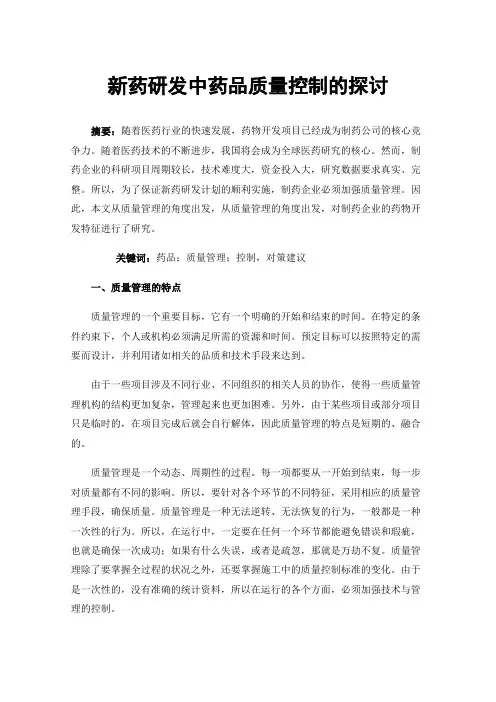 新药研发中药品质量控制的探讨

摘要：随着医药行业的快速发展，药物开发项目已经成为制药公司的核心竞争力。随着医药技术的不断进步，我国将会成为全球医药研究的核心。然而，制药企业的科研项目周期较长，技术难度大，资金投入大，研究数据要求真实、完整。所以，为了保证新药研发计划的顺利实施，制药企业必须加强质量管理。因此，本文从质量管理的角度出发，从质量管理的角度出发，对制药企业的药物开发特征进行了研究。

关键词：药品；质量管理；控制，对策建议

一、质量管理的特点

质量管理的一个重要目标，它有一个明确的开始和结束的时间。在特定的条件约束下，个人或机构必须满足所需的资源和时间。预定目标可以按照特定的需要而设计，并利用诸如相关的品质和技术手段来达到。

由于一些项目涉及不同行业、不同组织的相关人员的协作，使得一些质量管理机构的结构更加复杂，管理起来也更加困难。另外，由于某些项目或部分项目只是临时的，在项目完成后就会自行解体，因此质量管理的特点是短期的、融合的。

质量管理是一个动态、周期性的过程。每一项都要从一开始到结束，每一步对质量都有不同的影响。所以，要针对各个环节的不同特征，采用相应的质量管理手段，确保质量。质量管理是一种无法逆转、无法恢复的行为，一般都是一种一次性的行为。所以，在运行中，一定要在任何一个环节都能避免错误和瑕疵，也就是确保一次成功；如果有什么失误，或者是疏忽，那就是万劫不复。质量管理除了要掌握全过程的状况之外，还要掌握施工中的质量控制标准的变化。由于是一次性的，没有准确的统计资料，所以在运行的各个方面，必须加强技术与管理的控制。